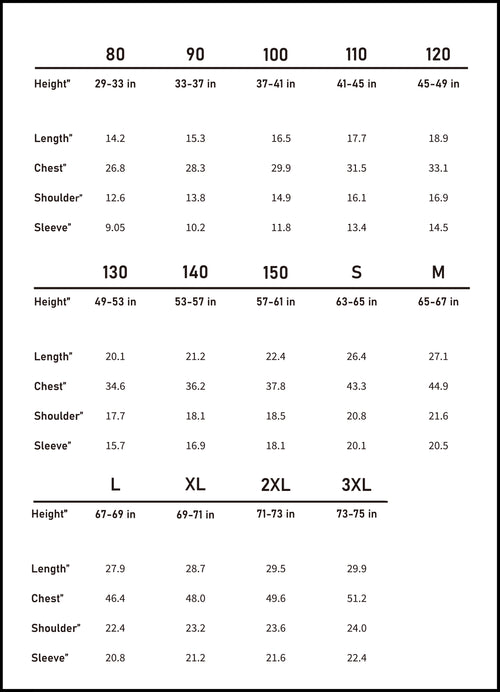 | | 80 | 90 | 100 | 110 | 120 |
|---|---|---|---|---|---|
| Height" | 29-33 in | 33-37 in | 37-41 in | 41-45 in | 45-49 in |
| Length" | 14.2 | 15.3 | 16.5 | 17.7 | 18.9 |
| Chest" | 26.8 | 28.3 | 29.9 | 31.5 | 33.1 |
| Shoulder" | 12.6 | 13.8 | 14.9 | 16.1 | 16.9 |
| Sleeve" | 9.05 | 10.2 | 11.8 | 13.4 | 14.5 |

| | 130 | 140 | 150 | S | M |
|---|---|---|---|---|---|
| Height" | 49-53 in | 53-57 in | 57-61 in | 63-65 in | 65-67 in |
| Length" | 20.1 | 21.2 | 22.4 | 26.4 | 27.1 |
| Chest" | 34.6 | 36.2 | 37.8 | 43.3 | 44.9 |
| Shoulder" | 17.7 | 18.1 | 18.5 | 20.8 | 21.6 |
| Sleeve" | 15.7 | 16.9 | 18.1 | 20.1 | 20.5 |

| | L | XL | 2XL | 3XL |
|---|---|---|---|---|
| Height" | 67-69 in | 69-71 in | 71-73 in | 73-75 in |
| Length" | 27.9 | 28.7 | 29.5 | 29.9 |
| Chest" | 46.4 | 48.0 | 49.6 | 51.2 |
| Shoulder" | 22.4 | 23.2 | 23.6 | 24.0 |
| Sleeve" | 20.8 | 21.2 | 21.6 | 22.4 |